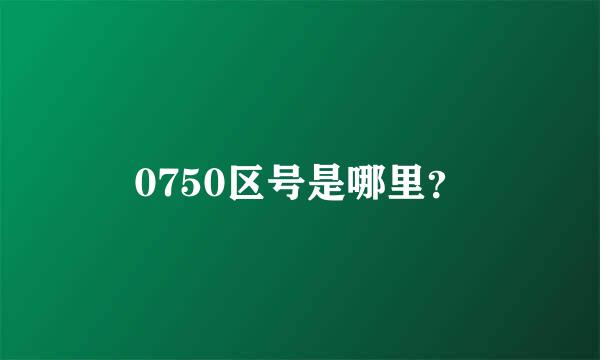 0750区号是哪里?